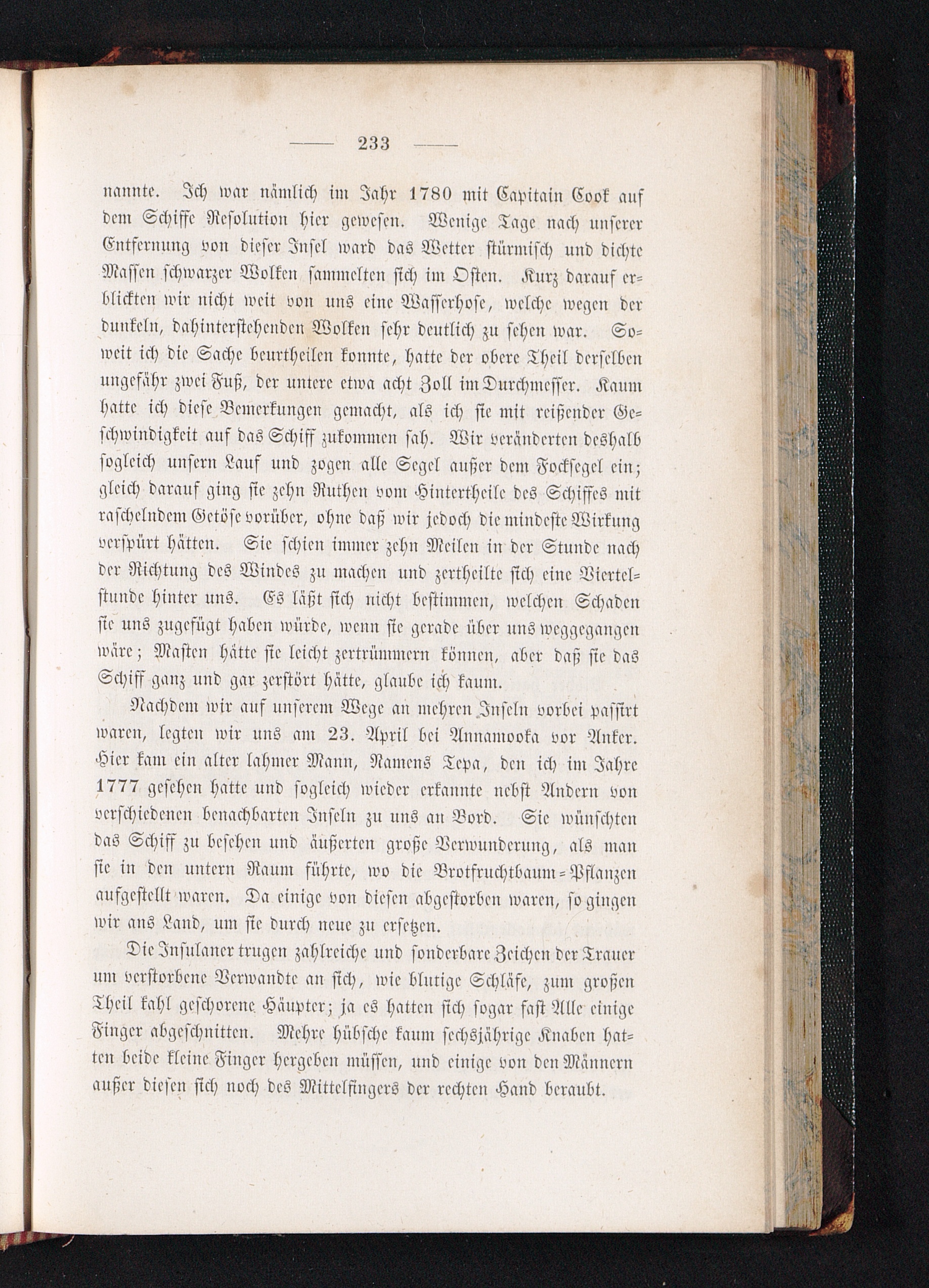 — 233 —

nannte. Ich war nämlich im Jahr 1780 mit Capitain Cook auf dem Schiffe Resolution hier gewesen. Wenige Tage nach unserer Entfernung von dieser Insel ward das Wetter stürmisch und dichte Massen schwarzer Wolken sammelten sich im Osten. Kurz darauf erblickten wir nicht weit von uns eine Wasserhose, welche wegen der dunkeln, dahinterstehenden Wolken sehr deutlich zu sehen war. Soweit ich die Sache beurtheilen konnte, hatte der obere Theil derselben ungefähr zwei Fuß, der untere etwa acht Zoll im Durchmesser. Kaum hatte ich diese Bemerkungen gemacht, als ich sie mit reißender Geschwindigkeit auf das Schiff zukommen sah. Wir veränderten deshalb sogleich unsern Lauf und zogen alle Segel außer dem Focksegel ein; gleich darauf ging sie zehn Ruthen vom Hintertheile des Schiffes mit raschelndem Getöse vorüber, ohne daß wir jedoch die mindeste Wirkung verspürt hätten. Sie schien immer zehn Meilen in der Stunde nach der Richtung des Windes zu machen und zertheilte sich eine Viertelstunde hinter uns. Es läßt sich nicht bestimmen, welchen Schaden sie uns zugefügt haben würde, wenn sie gerade über uns weggegangen wäre; Masten hätte sie leicht zertrümmern können, aber daß sie das Schiff ganz und gar zerstört hätte, glaube ich kaum.

Nachdem wir auf unserem Wege an mehren Inseln vorbei passirt waren, legten wir uns am 23. April bei Annamooka vor Anker. Hier kam ein alter lahmer Mann, Namens Tepa, den ich im Jahre 1777 gesehen hatte und sogleich wieder erkannte nebst Andern von verschiedenen benachbarten Inseln zu uns an Bord. Sie wünschten das Schiff zu besehen und äußerten große Verwunderung, als man sie in den untern Raum führte, wo die Brotfruchtbaum-Pflanzen aufgestellt waren. Da einige von diesen abgestorben waren, so gingen wir ans Land, um sie durch neue zu ersetzen.

Die Insulaner trugen zahlreiche und sonderbare Zeichen der Trauer um verstorbene Verwandte an sich, wie blutige Schläfe, zum großen Theil kahl geschorene Häupter; ja es hatten sich sogar fast Alle einige Finger abgeschnitten. Mehre hübsche kaum sechsjährige Knaben hatten beide kleine Finger hergeben müssen, und einige von den Männern außer diesen sich noch des Mittelfingers der rechten Hand beraubt.